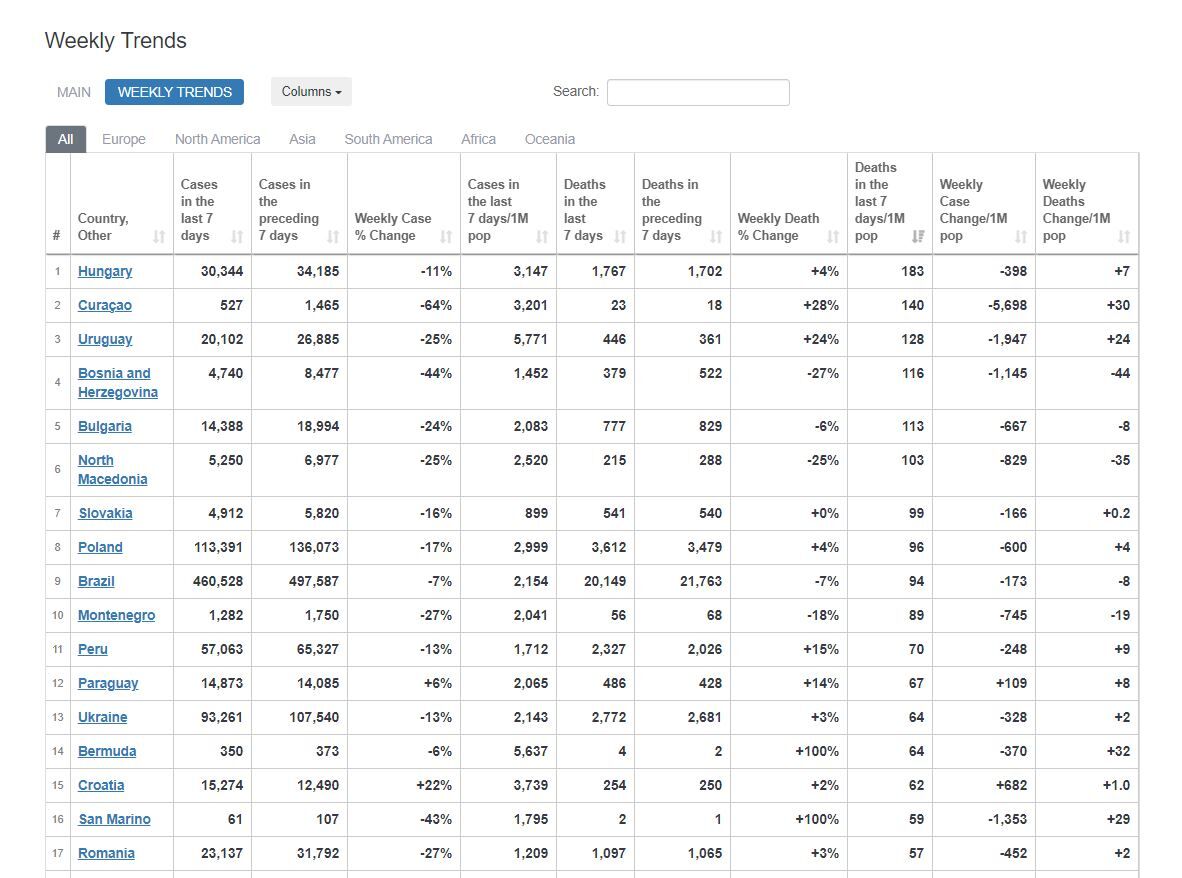 Weekly Trends

MAIN WEEKLY TRENDS Columns

Search:

All Europe North America Asia South America Africa Oceania

| # | Country, Other | Cases in the last 7 days | Cases in the preceding 7 days | Weekly Case % Change | Cases in the last 7 days/1M pop | Deaths in the last 7 days | Deaths in the preceding 7 days | Weekly Death % Change | Deaths in the last 7 days/1M pop | Weekly Case Change/1M pop | Weekly Deaths Change/1M pop |
|---|---|---|---|---|---|---|---|---|---|---|---|
| 1 | Hungary | 30,344 | 34,185 | -11% | 3,147 | 1,767 | 1,702 | +4% | 183 | -398 | +7 |
| 2 | Curaçao | 527 | 1,465 | -64% | 3,201 | 23 | 18 | +28% | 140 | -5,698 | +30 |
| 3 | Uruguay | 20,102 | 26,885 | -25% | 5,771 | 446 | 361 | +24% | 128 | -1,947 | +24 |
| 4 | Bosnia and Herzegovina | 4,740 | 8,477 | -44% | 1,452 | 379 | 522 | -27% | 116 | -1,145 | -44 |
| 5 | Bulgaria | 14,388 | 18,994 | -24% | 2,083 | 777 | 829 | -6% | 113 | -667 | -8 |
| 6 | North Macedonia | 5,250 | 6,977 | -25% | 2,520 | 215 | 288 | -25% | 103 | -829 | -35 |
| 7 | Slovakia | 4,912 | 5,820 | -16% | 899 | 541 | 540 | +0% | 99 | -166 | +0.2 |
| 8 | Poland | 113,391 | 136,073 | -17% | 2,999 | 3,612 | 3,479 | +4% | 96 | -600 | +4 |
| 9 | Brazil | 460,528 | 497,587 | -7% | 2,154 | 20,149 | 21,763 | -7% | 94 | -173 | -8 |
| 10 | Montenegro | 1,282 | 1,750 | -27% | 2,041 | 56 | 68 | -18% | 89 | -745 | -19 |
| 11 | Peru | 57,063 | 65,327 | -13% | 1,712 | 2,327 | 2,026 | +15% | 70 | -248 | +9 |
| 12 | Paraguay | 14,873 | 14,085 | +6% | 2,065 | 486 | 428 | +14% | 67 | +109 | +8 |
| 13 | Ukraine | 93,261 | 107,540 | -13% | 2,143 | 2,772 | 2,681 | +3% | 64 | -328 | +2 |
| 14 | Bermuda | 350 | 373 | -6% | 5,637 | 4 | 2 | +100% | 64 | -370 | +32 |
| 15 | Croatia | 15,274 | 12,490 | +22% | 3,739 | 254 | 250 | +2% | 62 | +682 | +1.0 |
| 16 | San Marino | 61 | 107 | -43% | 1,795 | 2 | 1 | +100% | 59 | -1,353 | +29 |
| 17 | Romania | 23,137 | 31,792 | -27% | 1,209 | 1,097 | 1,065 | +3% | 57 | -452 | +2 |